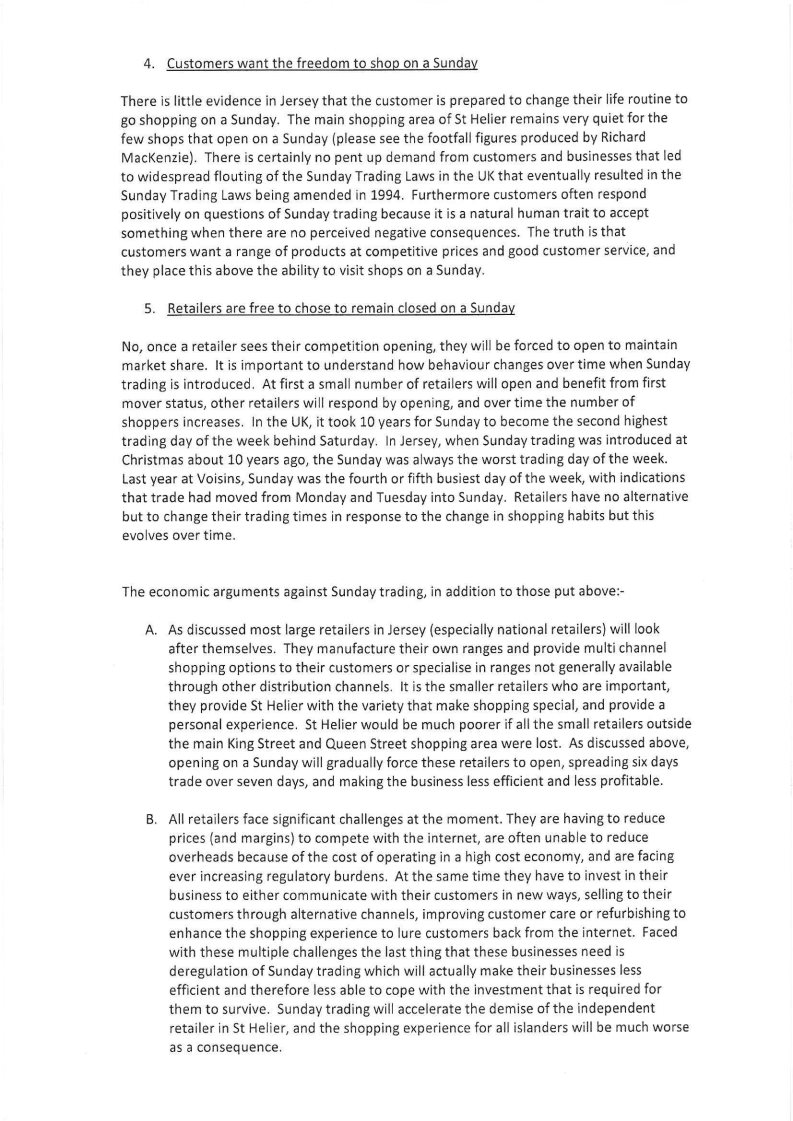 4. Customers want the freedom to shop on a Sunday

There is little evidence in Jersey that the customer is prepared to change their life routine to go shopping on a Sunday. The main shopping area of St Helier remains very quiet for the few shops that open on a Sunday (please see the footfall figures produced by Richard MacKenzie). There is certainly no pent up demand from customers and businesses that led to widespread flouting of the Sunday Trading Laws in the UK that eventually resulted in the Sunday Trading Laws being amended in 1994. Furthermore customers often respond positively on questions of Sunday trading because it is a natural human trait to accept something when there are no perceived negative consequences. The truth is that customers want a range of products at competitive prices and good customer service, and they place this above the ability to visit shops on a Sunday.

5. Retailers are free to chose to remain closed on a Sunday

No, once a retailer sees their competition opening, they will be forced to open to maintain market share. It is important to understand how behaviour changes over time when Sunday trading is introduced. At first a small number of retailers will open and benefit from first mover status, other retailers will respond by opening, and over time the number of shoppers increases. In the UK, it took 10 years for Sunday to become the second highest trading day of the week behind Saturday. In Jersey, when Sunday trading was introduced at Christmas about 10 years ago, the Sunday was always the worst trading day of the week. Last year at Voisins, Sunday was the fourth or fifth busiest day of the week, with indications that trade had moved from Monday and Tuesday into Sunday. Retailers have no alternative but to change their trading times in response to the change in shopping habits but this evolves over time.

The economic arguments against Sunday trading, in addition to those put above:-

A. As discussed most large retailers in Jersey (especially national retailers) will look after themselves. They manufacture their own ranges and provide multi channel shopping options to their customers or specialise in ranges not generally available through other distribution channels. It is the smaller retailers who are important, they provide St Helier with the variety that make shopping special, and provide a personal experience. St Helier would be much poorer if all the small retailers outside the main King Street and Queen Street shopping area were lost. As discussed above, opening on a Sunday will gradually force these retailers to open, spreading six days trade over seven days, and making the business less efficient and less profitable.

B. All retailers face significant challenges at the moment. They are having to reduce prices (and margins) to compete with the internet, are often unable to reduce overheads because of the cost of operating in a high cost economy, and are facing ever increasing regulatory burdens. At the same time they have to invest in their business to either communicate with their customers in new ways, selling to their customers through alternative channels, improving customer care or refurbishing to enhance the shopping experience to lure customers back from the internet. Faced with these multiple challenges the last thing that these businesses need is deregulation of Sunday trading which will actually make their businesses less efficient and therefore less able to cope with the investment that is required for them to survive. Sunday trading will accelerate the demise of the independent retailer in St Helier, and the shopping experience for all islanders will be much worse as a consequence.